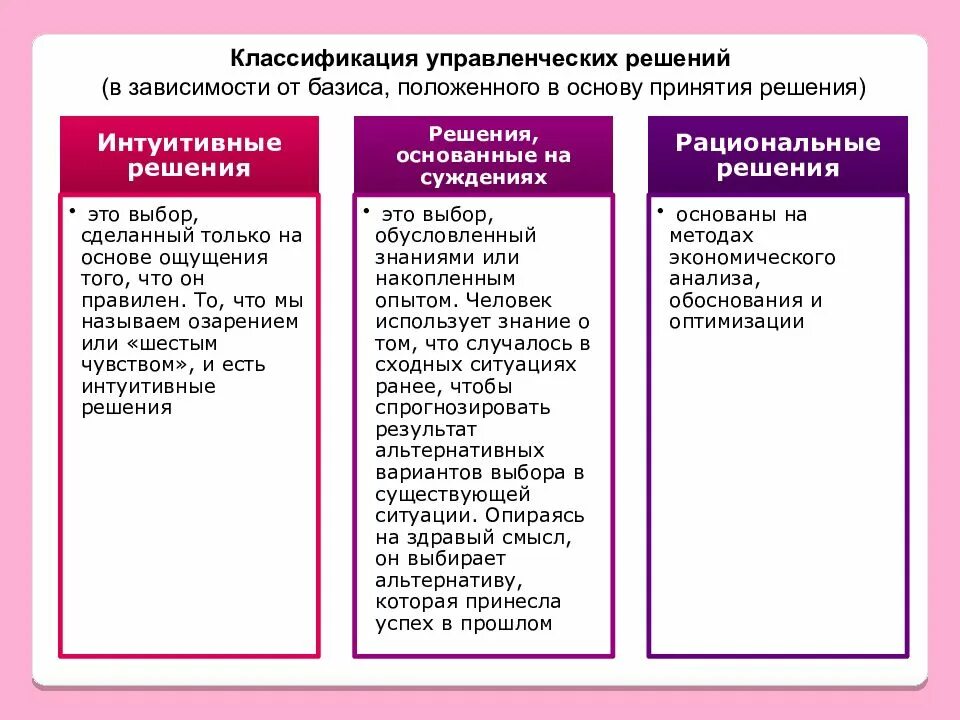 Классификация управленческих решений
(в зависимости от базиса, положенного в основу принятия решения)

Интуитивные решения

• это выбор, сделанный только на основе ощущения того, что он правилен. То, что мы называем озарением или «шестым чувством», и есть интуитивные решения

Решения, основанные на суждениях

• это выбор, обусловленный знаниями или накопленным опытом. Человек использует знание о том, что случалось в сходных ситуациях ранее, чтобы спрогнозировать результат альтернативных вариантов выбора в существующей ситуации. Опираясь на здравый смысл, он выбирает альтернативу, которая принесла успех в прошлом

Рациональные решения

• основаны на методах экономического анализа, обоснования и оптимизации